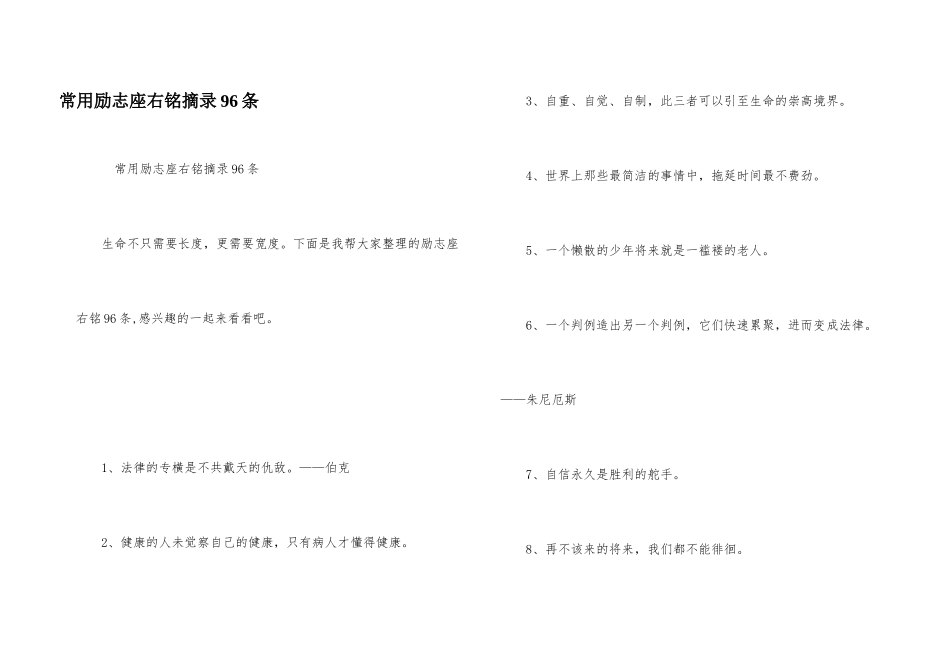 常用励志座右铭摘录96条

常用励志座右铭摘录96条

生命不只需要长度，更需要宽度。下面是我帮大家整理的励志座右铭96条,感兴趣的一起来看看吧。

1、法律的专横是不共戴天的仇敌。——伯克

2、健康的人未觉察自己的健康，只有病人才懂得健康。

3、自重、自觉、自制，此三者可以引至生命的崇高境界。

4、世界上那些最简洁的事情中，拖延时间最不费劲。

5、一个懒散的少年将来就是一褴褛的老人。

6、一个判例造出另一个判例，它们快速累聚，进而变成法律。

——朱尼厄斯

7、自信永久是胜利的舵手。

8、再不该来的将来，我们都不能徘徊。